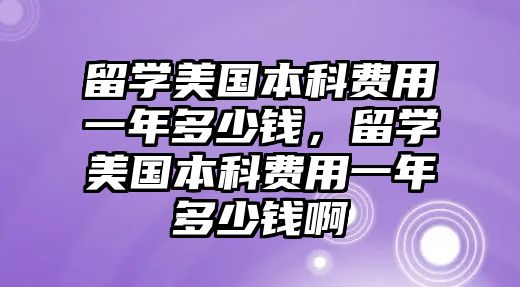 留学美国本科费用一年多少钱，留学美国本科费用一年多少钱啊